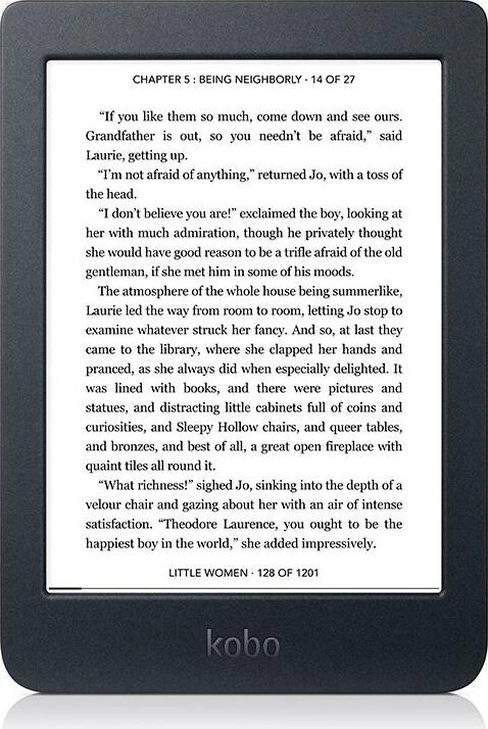 CHAPTER 5 : BEING NEIGHBORLY · 14 OF 27

"If you like them so much, come down and see ours. Grandfather is out, so you needn't be afraid," said Laurie, getting up.

"I'm not afraid of anything," returned Jo, with a toss of the head.

"I don't believe you are!" exclaimed the boy, looking at her with much admiration, though he privately thought she would have good reason to be a trifle afraid of the old gentleman, if she met him in some of his moods.

The atmosphere of the whole house being summerlike, Laurie led the way from room to room, letting Jo stop to examine whatever struck her fancy. And so, at last they came to the library, where she clapped her hands and pranced, as she always did when especially delighted. It was lined with books, and there were pictures and statues, and distracting little cabinets full of coins and curiosities, and Sleepy Hollow chairs, and queer tables, and bronzes, and best of all, a great open fireplace with quaint tiles all round it.

"What richness!" sighed Jo, sinking into the depth of a velour chair and gazing about her with an air of intense satisfaction. "Theodore Laurence, you ought to be the happiest boy in the world," she added impressively.

LITTLE WOMEN · 128 OF 1201

kobo